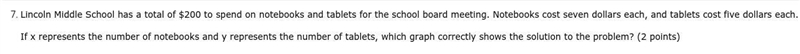 7. Lincoln Middle School has a total of \$200 to spend on notebooks and tablets for the school board meeting. Notebooks cost seven dollars each, and tablets cost five dollars each.

If x represents the number of notebooks and y represents the number of tablets, which graph correctly shows the solution to the problem? (2 points)